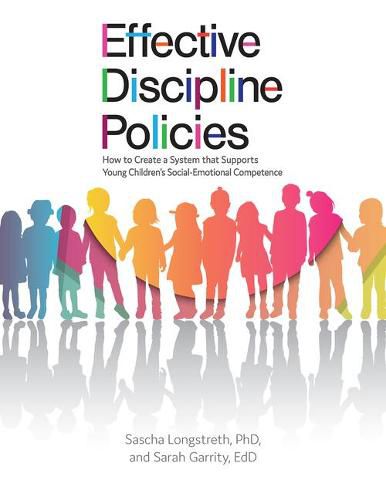 Effective Discipline Policies

How to Create a System that Supports Young Children's Social-Emotional Competence

Sascha Longstreth, PhD, and Sarah Garrity, EdD